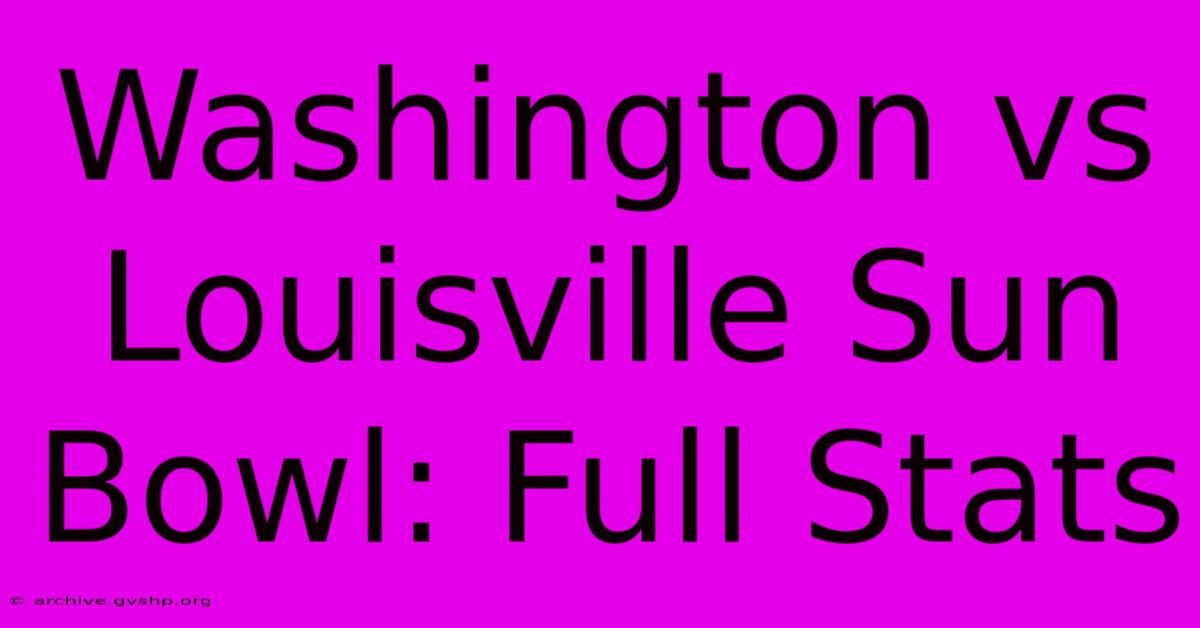 Washington vs Louisville Sun Bowl: Full Stats

© archive.gvshp.org